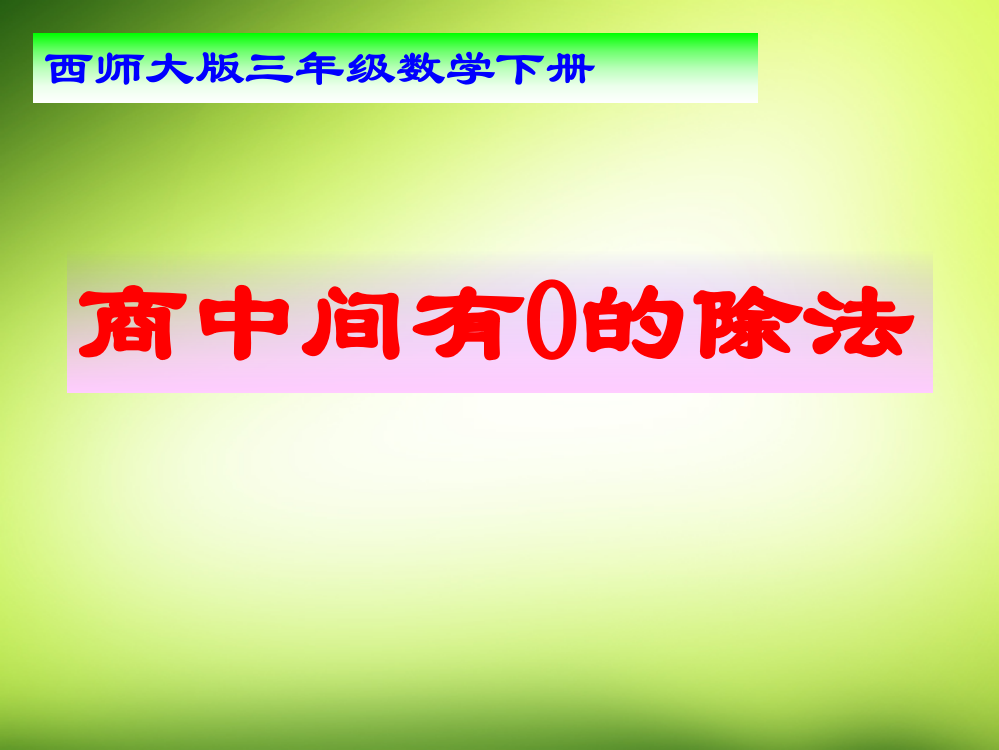 西师大版三年级数学下册

商中间有0的除法